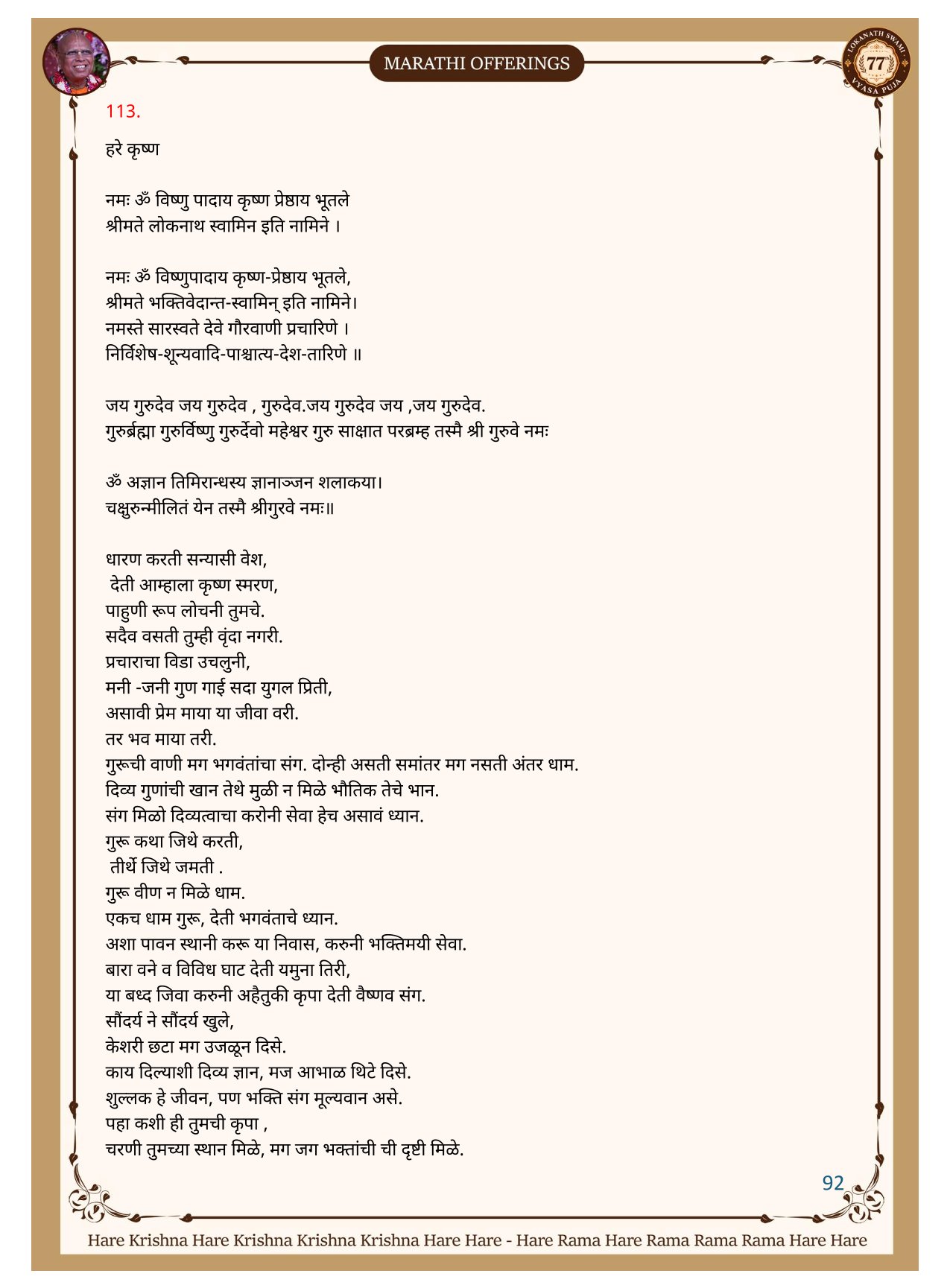 MARATHI OFFERINGS

LOKANATH SWAMI 77 VYASA PUJA

113.

हरे कृष्ण

नमः ॐ विष्णु पादाय कृष्ण प्रेष्ठाय भूतले
श्रीमते लोकनाथ स्वामिन इति नामिने ।

नमः ॐ विष्णुपादाय कृष्ण-प्रेष्ठाय भूतले,
श्रीमते भक्तिवेदान्त-स्वामिन् इति नामिने।
नमस्ते सारस्वते देवे गौरवाणी प्रचारिणे ।
निर्विशेष-शून्यवादि-पाश्चात्य-देश-तारिणे ॥

जय गुरुदेव जय गुरुदेव , गुरुदेव.जय गुरुदेव जय ,जय गुरुदेव.
गुरुर्ब्रह्मा गुरुर्विष्णु गुरुर्देवो महेश्वर गुरु साक्षात परब्रम्ह तस्मै श्री गुरुवे नमः

ॐ अज्ञान तिमिरान्धस्य ज्ञानाञ्जन शलाकया।
चक्षुरुन्मीलितं येन तस्मै श्रीगुरवे नमः॥

धारण करती सन्यासी वेश,
देती आम्हाला कृष्ण स्मरण,
पाहुणी रूप लोचनी तुमचे.
सदैव वसती तुम्ही वृंदा नगरी.
प्रचाराचा विडा उचलुनी,
मनी -जनी गुण गाई सदा युगल प्रिती,
असावी प्रेम माया या जीवा वरी.
तर भव माया तरी.
गुरूची वाणी मग भगवंतांचा संग. दोन्ही असती समांतर मग नसती अंतर धाम.
दिव्य गुणांची खान तेथे मुळी न मिळे भौतिक तेचे भान.
संग मिळो दिव्यत्वाचा करोनी सेवा हेच असावं ध्यान.
गुरू कथा जिथे करती,
तीर्थे जिथे जमती .
गुरू वीण न मिळे धाम.
एकच धाम गुरू, देती भगवंताचे ध्यान.
अशा पावन स्थानी करू या निवास, करुनी भक्तिमयी सेवा.
बारा वने व विविध घाट देती यमुना तिरी,
या बध्द जिवा करुनी अहैतुकी कृपा देती वैष्णव संग.
सौंदर्य ने सौंदर्य खुले,
केशरी छटा मग उजळून दिसे.
काय दिल्याशी दिव्य ज्ञान, मज आभाळ थिटे दिसे.
शुल्लक हे जीवन, पण भक्ति संग मूल्यवान असे.
पहा कशी ही तुमची कृपा ,
चरणी तुमच्या स्थान मिळे, मग जग भक्तांची ची दृष्टी मिळे.

92

Hare Krishna Hare Krishna Krishna Krishna Hare Hare - Hare Rama Hare Rama Rama Rama Hare Hare